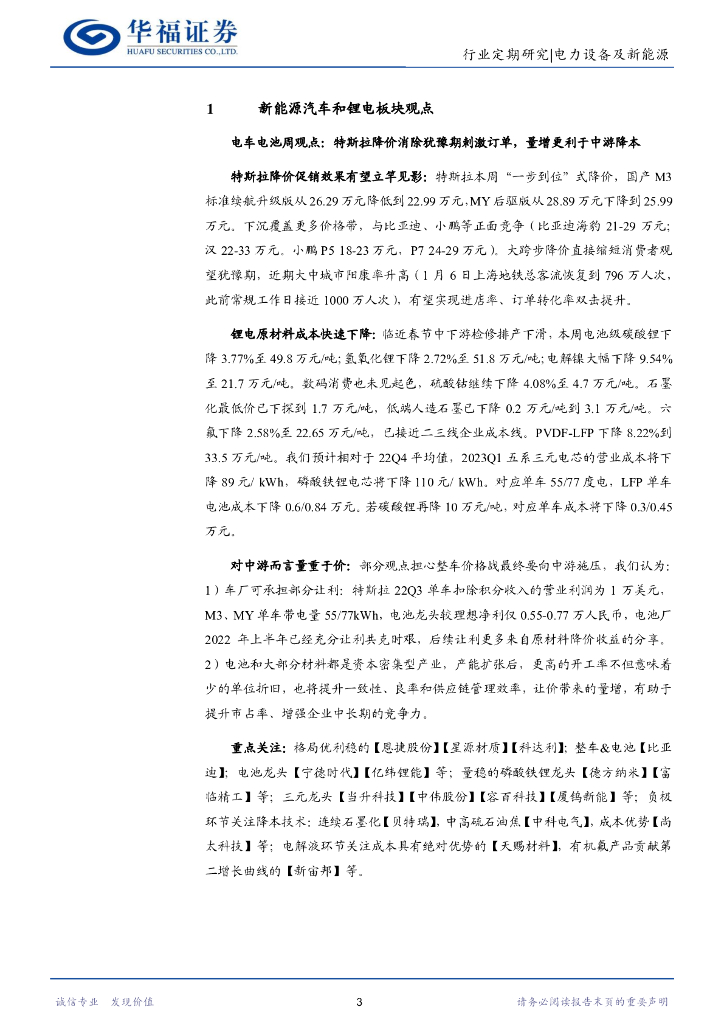 华福证券
HUAFU SECURITIES CO.,LTD.

行业定期研究|电力设备及新能源

1 新能源汽车和锂电板块观点

电车电池周观点：特斯拉降价消除犹豫期刺激订单，量增更利于中游降本

特斯拉降价促销效果有望立竿见影：特斯拉本周“一步到位”式降价，国产M3标准续航升级版从26.29万元降低到22.99万元，MY后驱版从28.89万元下降到25.99万元。下沉覆盖更多价格带，与比亚迪、小鹏等正面竞争（比亚迪海豹21-29万元；汉22-33万元。小鹏P5 18-23万元，P7 24-29万元）。大跨步降价直接缩短消费者观望犹豫期，近期大中城市阳康率升高（1月6日上海地铁总客流恢复到796万人次，此前常规工作日接近1000万人次），有望实现进店率、订单转化率双击提升。

锂电原材料成本快速下降：临近春节中下游检修排产下滑，本周电池级碳酸锂下降3.77%至49.8万元/吨；氢氧化锂下降2.72%至51.8万元/吨；电解镍大幅下降9.54%至21.7万元/吨。数码消费也未见起色，硫酸钴继续下降4.08%至4.7万元/吨。石墨化最低价已下探到1.7万元/吨，低端人造石墨已下降0.2万元/吨到3.1万元/吨。六氟下降2.58%至22.65万元/吨，已接近二三线企业成本线。PVDF-LFP下降8.22%到33.5万元/吨。我们预计相对于22Q4平均值，2023Q1五系三元电芯的营业成本将下降89元/ kWh，磷酸铁锂电芯将下降110元/ kWh。对应单车55/77度电，LFP单车电池成本下降0.6/0.84万元。若碳酸锂再降10万元/吨，对应单车成本将下降0.3/0.45万元。

对中游而言量重于价：部分观点担心整车价格战最终要向中游施压，我们认为：1）车厂可承担部分让利：特斯拉22Q3单车扣除积分收入的营业利润为1万美元，M3、MY单车带电量55/77kWh，电池龙头较理想净利仅0.55-0.77万人民币，电池厂2022年上半年已经充分让利共克时艰，后续让利更多来自原材料降价收益的分享。2）电池和大部分材料都是资本密集型产业，产能扩张后，更高的开工率不但意味着少的单位折旧，也将提升一致性、良率和供应链管理效率，让价带来的量增，有助于提升市占率、增强企业中长期的竞争力。

重点关注：格局优利稳的【恩捷股份】【星源材质】【科达利】；整车&电池【比亚迪】；电池龙头【宁德时代】【亿纬锂能】等；量稳的磷酸铁锂龙头【德方纳米】【富临精工】等；三元龙头【当升科技】【中伟股份】【容百科技】【厦钨新能】等；负极环节关注降本技术：连续石墨化【贝特瑞】，中高硫石油焦【中科电气】，成本优势【尚太科技】等；电解液环节关注成本具有绝对优势的【天赐材料】，有机氟产品贡献第二增长曲线的【新宙邦】等。

诚信专业 发现价值

3

请务必阅读报告末页的重要声明